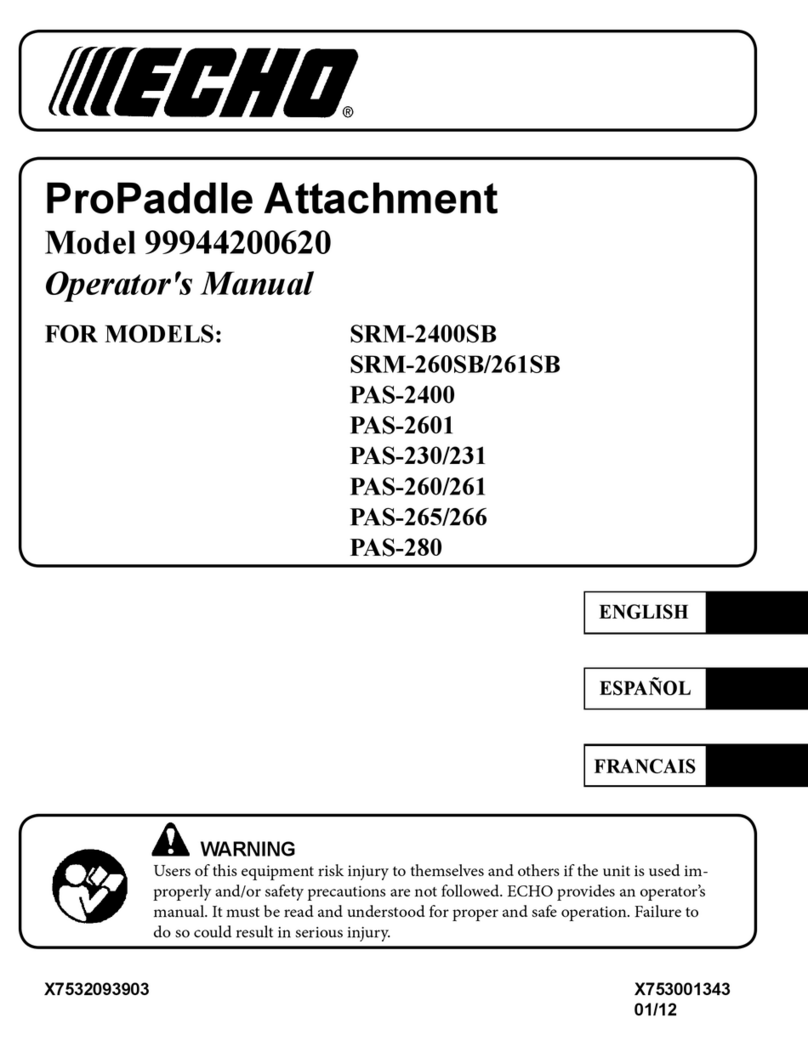 ECHO®

ProPaddle Attachment
Model 99944200620
Operator's Manual

FOR MODELS: SRM-2400SB
SRM-260SB/261SB
PAS-2400
PAS-2601
PAS-230/231
PAS-260/261
PAS-265/266
PAS-280

ENGLISH

ESPAÑOL

FRANCAIS

WARNING
Users of this equipment risk injury to themselves and others if the unit is used improperly and/or safety precautions are not followed. ECHO provides an operator's manual. It must be read and understood for proper and safe operation. Failure to do so could result in serious injury.

X7532093903

X753001343
01/12